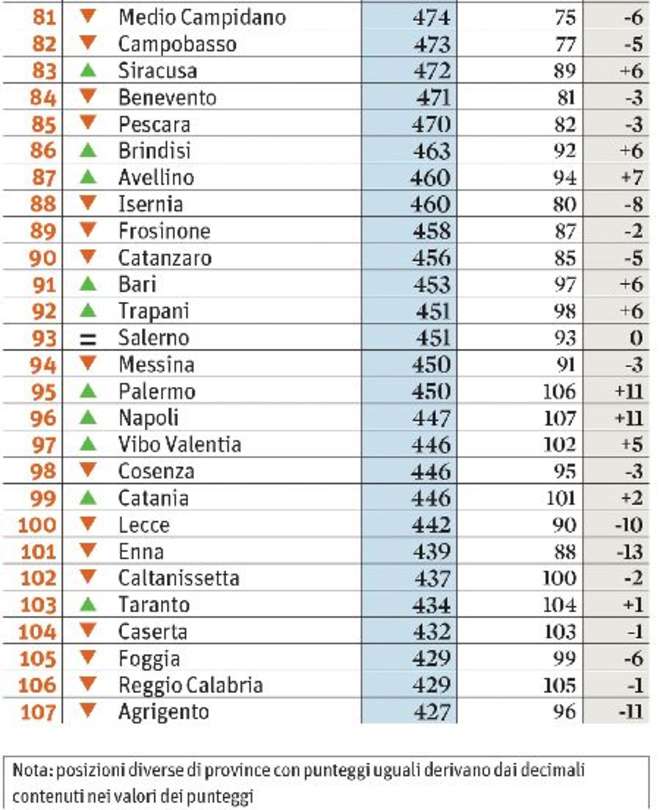 | | | | | | |
|---|---|---|---|---|---|
| 81 | ▼ | Medio Campidano | 474 | 75 | -6 |
| 82 | ▼ | Campobasso | 473 | 77 | -5 |
| 83 | ▲ | Siracusa | 472 | 89 | +6 |
| 84 | ▼ | Benevento | 471 | 81 | -3 |
| 85 | ▼ | Pescara | 470 | 82 | -3 |
| 86 | ▲ | Brindisi | 463 | 92 | +6 |
| 87 | ▲ | Avellino | 460 | 94 | +7 |
| 88 | ▼ | Isernia | 460 | 80 | -8 |
| 89 | ▼ | Frosinone | 458 | 87 | -2 |
| 90 | ▼ | Catanzaro | 456 | 85 | -5 |
| 91 | ▲ | Bari | 453 | 97 | +6 |
| 92 | ▲ | Trapani | 451 | 98 | +6 |
| 93 | = | Salerno | 451 | 93 | 0 |
| 94 | ▼ | Messina | 450 | 91 | -3 |
| 95 | ▲ | Palermo | 450 | 106 | +11 |
| 96 | ▲ | Napoli | 447 | 107 | +11 |
| 97 | ▲ | Vibo Valentia | 446 | 102 | +5 |
| 98 | ▼ | Cosenza | 446 | 95 | -3 |
| 99 | ▲ | Catania | 446 | 101 | +2 |
| 100 | ▼ | Lecce | 442 | 90 | -10 |
| 101 | ▼ | Enna | 439 | 88 | -13 |
| 102 | ▼ | Caltanissetta | 437 | 100 | -2 |
| 103 | ▲ | Taranto | 434 | 104 | +1 |
| 104 | ▼ | Caserta | 432 | 103 | -1 |
| 105 | ▼ | Foggia | 429 | 99 | -6 |
| 106 | ▼ | Reggio Calabria | 429 | 105 | -1 |
| 107 | ▼ | Agrigento | 427 | 96 | -11 |

Nota: posizioni diverse di province con punteggi uguali derivano dai decimali contenuti nei valori dei punteggi